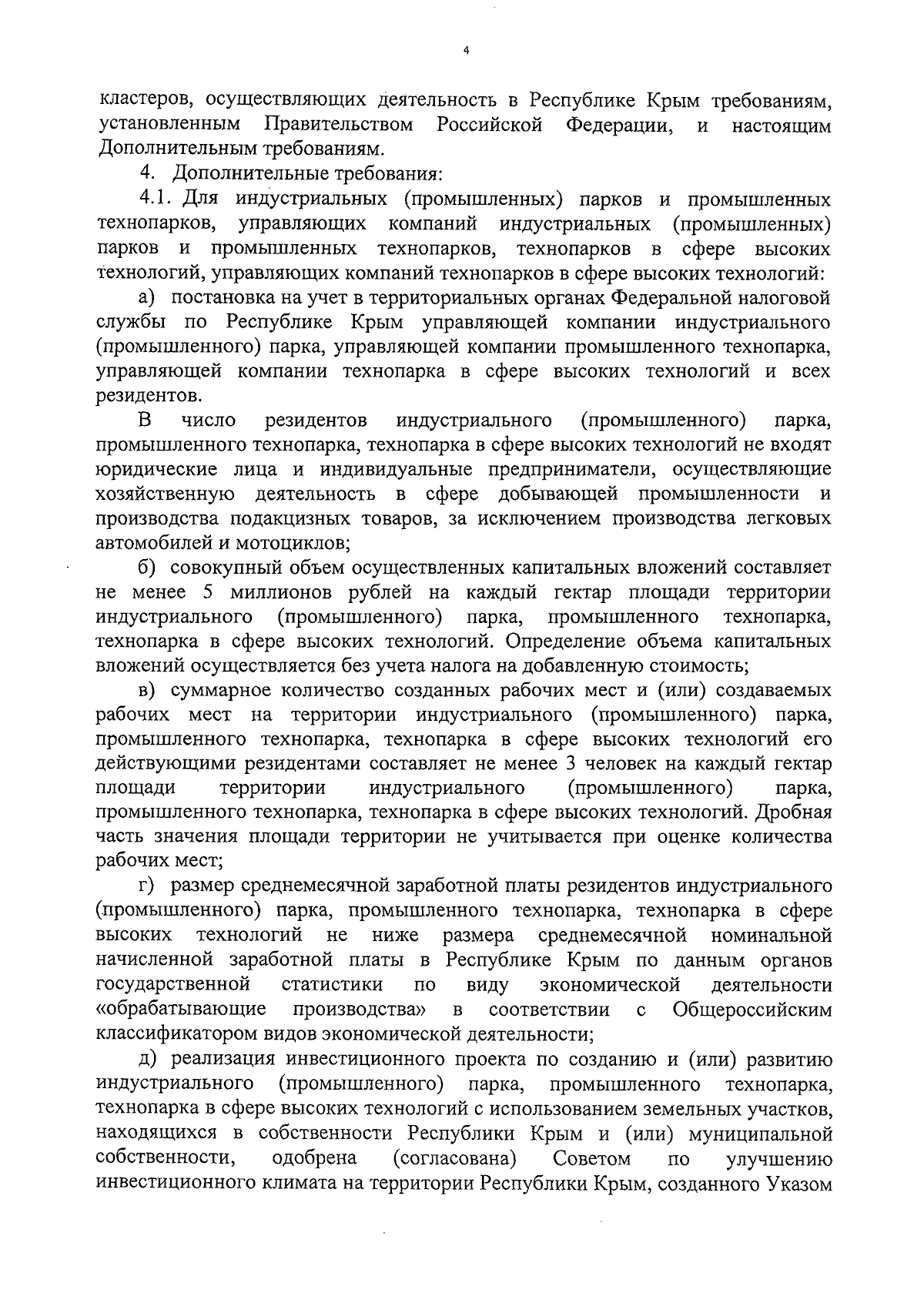 4

кластеров, осуществляющих деятельность в Республике Крым требованиям, установленным Правительством Российской Федерации, и настоящим Дополнительным требованиям.

4. Дополнительные требования:

4.1. Для индустриальных (промышленных) парков и промышленных технопарков, управляющих компаний индустриальных (промышленных) парков и промышленных технопарков, технопарков в сфере высоких технологий, управляющих компаний технопарков в сфере высоких технологий:

а) постановка на учет в территориальных органах Федеральной налоговой службы по Республике Крым управляющей компании индустриального (промышленного) парка, управляющей компании промышленного технопарка, управляющей компании технопарка в сфере высоких технологий и всех резидентов.

В число резидентов индустриального (промышленного) парка, промышленного технопарка, технопарка в сфере высоких технологий не входят юридические лица и индивидуальные предприниматели, осуществляющие хозяйственную деятельность в сфере добывающей промышленности и производства подакцизных товаров, за исключением производства легковых автомобилей и мотоциклов;

б) совокупный объем осуществленных капитальных вложений составляет не менее 5 миллионов рублей на каждый гектар площади территории индустриального (промышленного) парка, промышленного технопарка, технопарка в сфере высоких технологий. Определение объема капитальных вложений осуществляется без учета налога на добавленную стоимость;

в) суммарное количество созданных рабочих мест и (или) создаваемых рабочих мест на территории индустриального (промышленного) парка, промышленного технопарка, технопарка в сфере высоких технологий его действующими резидентами составляет не менее 3 человек на каждый гектар площади территории индустриального (промышленного) парка, промышленного технопарка, технопарка в сфере высоких технологий. Дробная часть значения площади территории не учитывается при оценке количества рабочих мест;

г) размер среднемесячной заработной платы резидентов индустриального (промышленного) парка, промышленного технопарка, технопарка в сфере высоких технологий не ниже размера среднемесячной номинальной начисленной заработной платы в Республике Крым по данным органов государственной статистики по виду экономической деятельности «обрабатывающие производства» в соответствии с Общероссийским классификатором видов экономической деятельности;

д) реализация инвестиционного проекта по созданию и (или) развитию индустриального (промышленного) парка, промышленного технопарка, технопарка в сфере высоких технологий с использованием земельных участков, находящихся в собственности Республики Крым и (или) муниципальной собственности, одобрена (согласована) Советом по улучшению инвестиционного климата на территории Республики Крым, созданного Указом